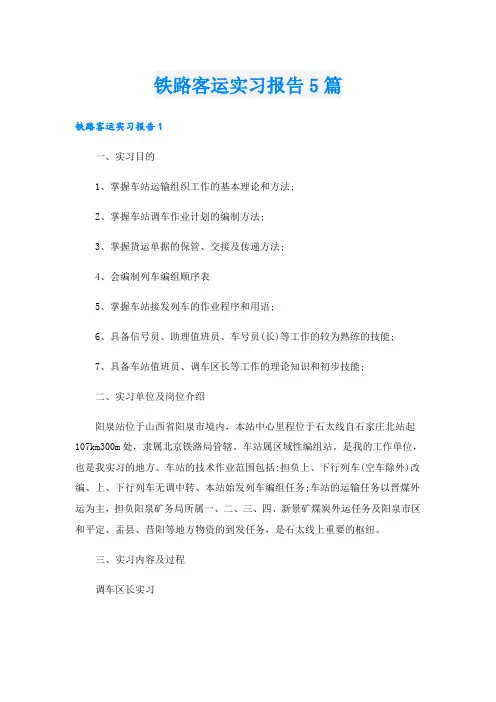 铁路客运实习报告5篇

铁路客运实习报告1

一、实习目的

1、掌握车站运输组织工作的基本理论和方法；

2、掌握车站调车作业计划的编制方法；

3、掌握货运单据的保管、交接及传递方法；

4、会编制列车编组顺序表

5、掌握车站接发列车的作业程序和用语；

6、具备信号员、助理值班员、车号员(长)等工作的较为熟练的技能；

7、具备车站值班员、调车区长等工作的理论知识和初步技能；

二、实习单位及岗位介绍

阳泉站位于山西省阳泉市境内，本站中心里程位于石太线自石家庄北站起107km300m处，隶属北京铁路局管辖。车站属区域性编组站，是我的工作单位，也是我实习的地方。车站的技术作业范围包括:担负上、下行列车(空车除外)改编、上、下行列车无调中转、本站始发列车编组任务;车站的运输任务以晋煤外运为主，担负阳泉矿务局所属一、二、三、四、新景矿煤炭外运任务及阳泉市区和平定、盂县、昔阳等地方物资的到发任务，是石太线上重要的枢纽。

三、实习内容及过程

调车区长实习